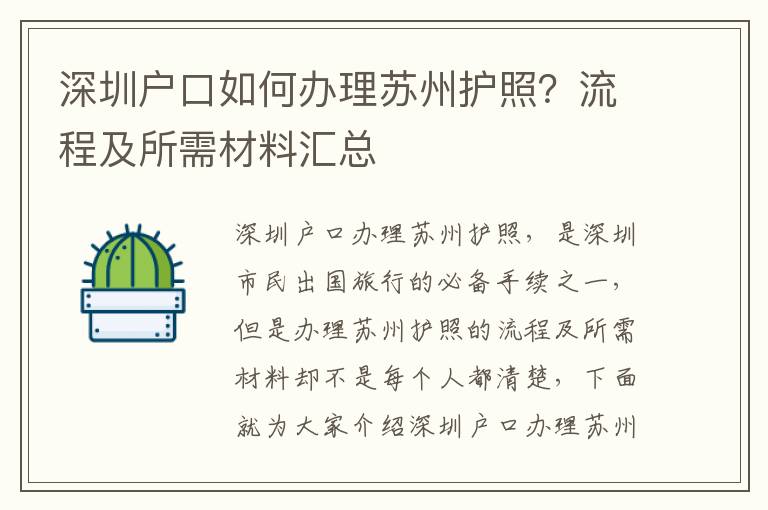 深圳户口如何办理苏州护照？流程及所需材料汇总

深圳户口办理苏州护照，是深圳市民出国旅行的必备手续之一，但是办理苏州护照的流程及所需材料却不是每个人都清楚，下面就为大家介绍深圳户口办理苏州